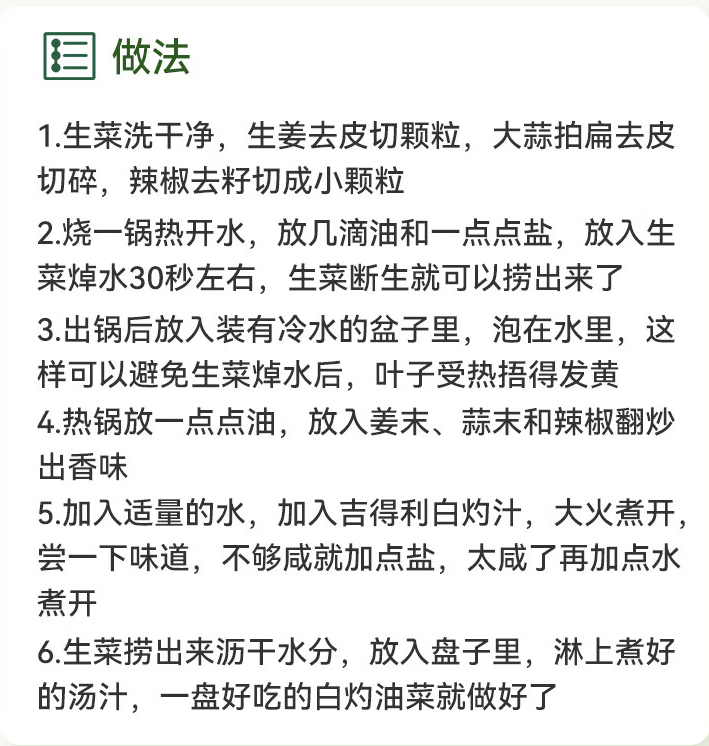 做法

1.生菜洗干净，生姜去皮切颗粒，大蒜拍扁去皮切碎，辣椒去籽切成小颗粒

2.烧一锅热开水，放几滴油和一点点盐，放入生菜焯水30秒左右，生菜断生就可以捞出来了

3.出锅后放入装有冷水的盆子里，泡在水里，这样可以避免生菜焯水后，叶子受热捂得发黄

4.热锅放一点点油，放入姜末、蒜末和辣椒翻炒出香味

5.加入适量的水，加入吉得利白灼汁，大火煮开，尝一下味道，不够咸就加点盐，太咸了再加点水煮开

6.生菜捞出来沥干水分，放入盘子里，淋上煮好的汤汁，一盘好吃的白灼油菜就做好了